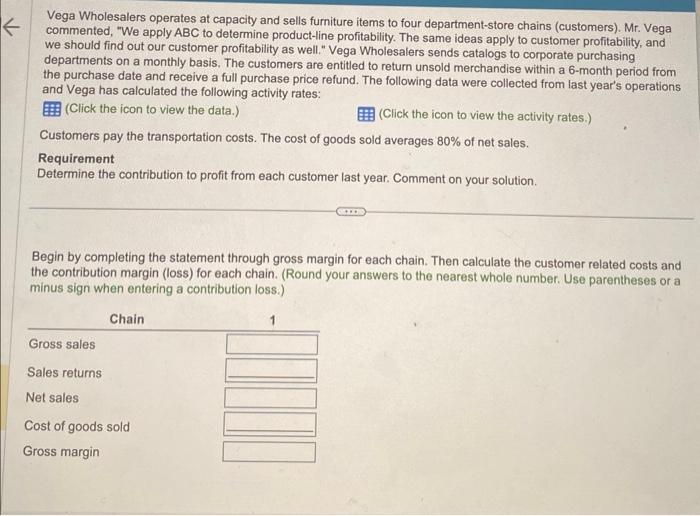 Vega Wholesalers operates at capacity and sells furniture items to four department-store chains (customers). Mr. Vega commented, "We apply ABC to determine product-line profitability. The same ideas apply to customer profitability, and we should find out our customer profitability as well." Vega Wholesalers sends catalogs to corporate purchasing departments on a monthly basis. The customers are entitled to return unsold merchandise within a 6-month period from the purchase date and receive a full purchase price refund. The following data were collected from last year's operations and Vega has calculated the following activity rates:

(Click the icon to view the data.)

(Click the icon to view the activity rates.)

Customers pay the transportation costs. The cost of goods sold averages 80% of net sales.

Requirement
Determine the contribution to profit from each customer last year. Comment on your solution.

Begin by completing the statement through gross margin for each chain. Then calculate the customer related costs and the contribution margin (loss) for each chain. (Round your answers to the nearest whole number. Use parentheses or a minus sign when entering a contribution loss.)

| Chain | 1 |
|---|---|
| Gross sales | |
| Sales returns | |
| Net sales | |
| Cost of goods sold | |
| Gross margin | |